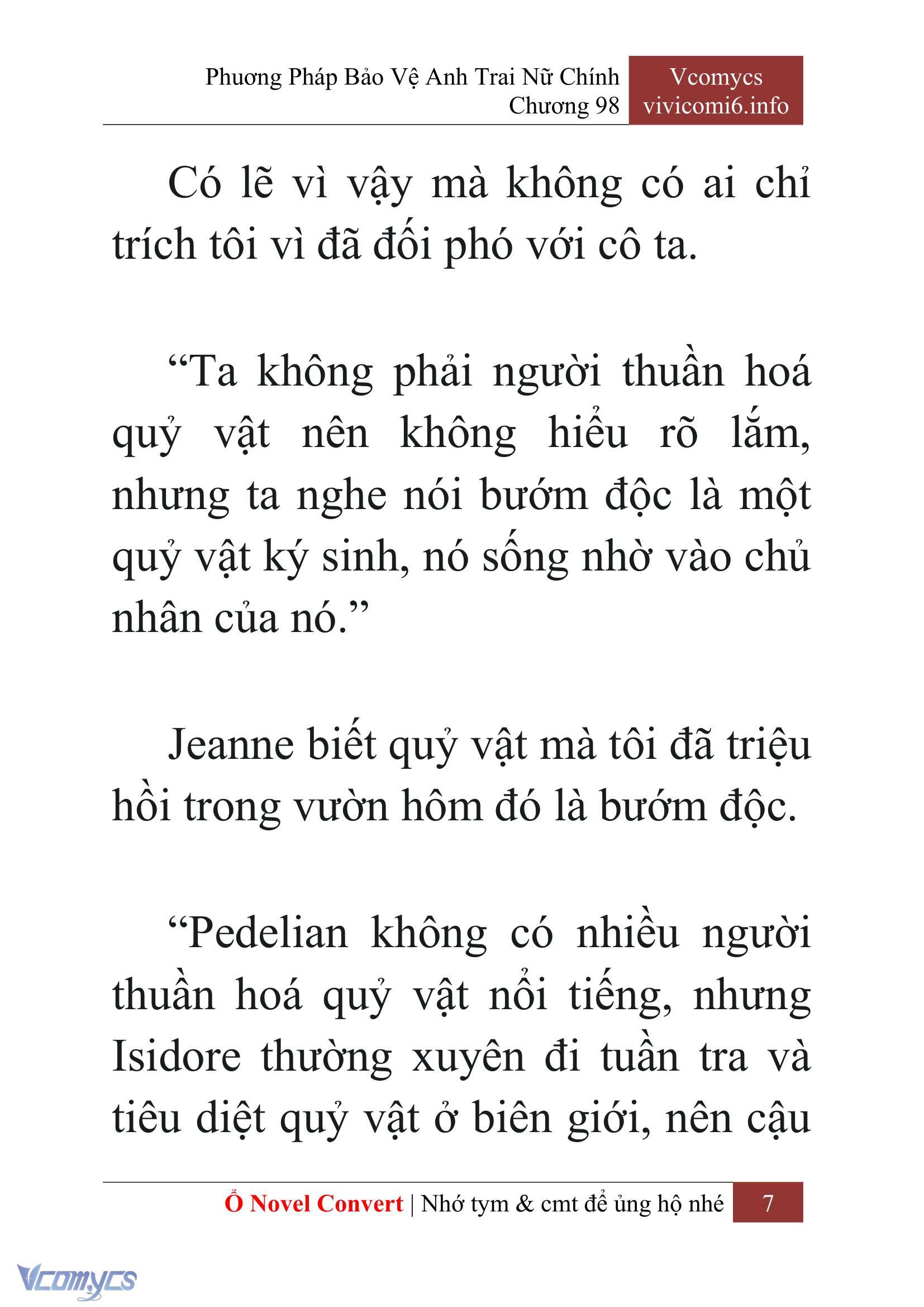 Phương Pháp Bảo Vệ Anh Trai Nữ Chính
Chương 98

Vcomycs
vivicomi6.info

Có lẽ vì vậy mà không có ai chỉ trích tôi vì đã đối phó với cô ta.

“Ta không phải người thuần hoá quỷ vật nên không hiểu rõ lắm, nhưng ta nghe nói bướm độc là một quỷ vật ký sinh, nó sống nhờ vào chủ nhân của nó.”

Jeanne biết quỷ vật mà tôi đã triệu hồi trong vườn hôm đó là bướm độc.

“Pedelian không có nhiều người thuần hoá quỷ vật nổi tiếng, nhưng Isidore thường xuyên đi tuần tra và tiêu diệt quỷ vật ở biên giới, nên cậu

Ổ Novel Convert | Nhớ tym & cmt để ủng hộ nhé 7

Vcomycs